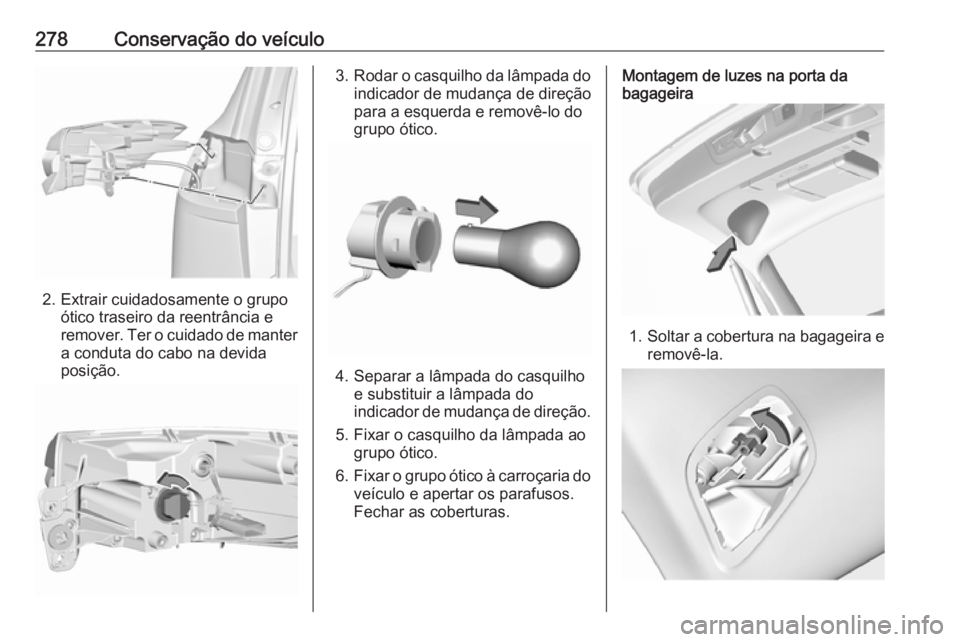 278 Conservação do veículo

2. Extrair cuidadosamente o grupo ótico traseiro da reentrância e remover. Ter o cuidado de manter a conduta do cabo na devida posição.

3. Rodar o casquilho da lâmpada do indicador de mudança de direção para a esquerda e removê-lo do grupo ótico.

4. Separar a lâmpada do casquilho e substituir a lâmpada do indicador de mudança de direção.

5. Fixar o casquilho da lâmpada ao grupo ótico.

6. Fixar o grupo ótico à carroçaria do veículo e apertar os parafusos. Fechar as coberturas.

Montagem de luzes na porta da bagageira

1. Soltar a cobertura na bagageira e removê-la.

carmanualsonline.info